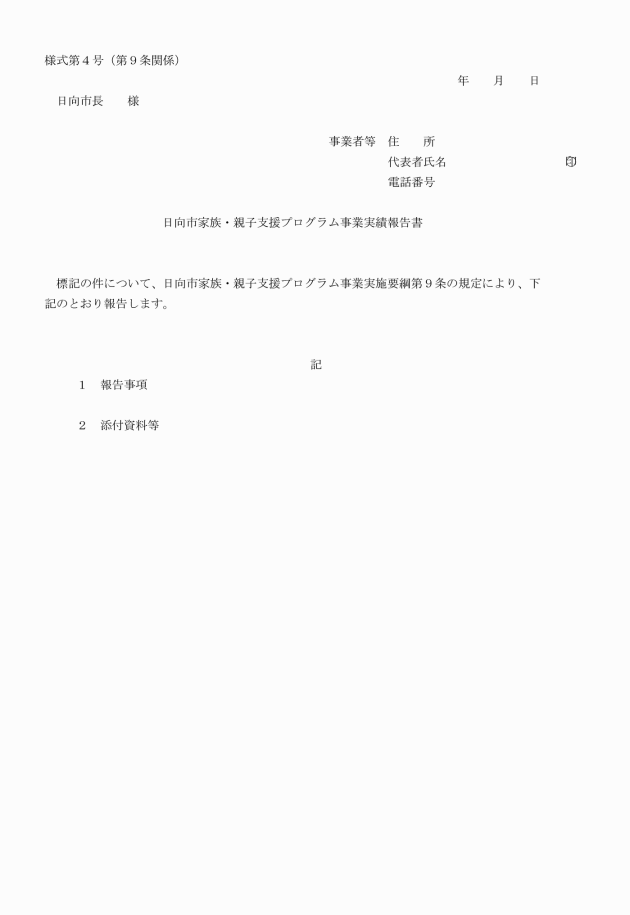 様式第４号（第９条関係）

年　　月　　日

日向市長　　様

事業者等　住　　所
代表者氏名　　　　　　　　　　㊞
電話番号

日向市家族・親子支援プログラム事業実績報告書

標記の件について、日向市家族・親子支援プログラム事業実施要綱第９条の規定により、下記のとおり報告します。

記

１　報告事項

２　添付資料等